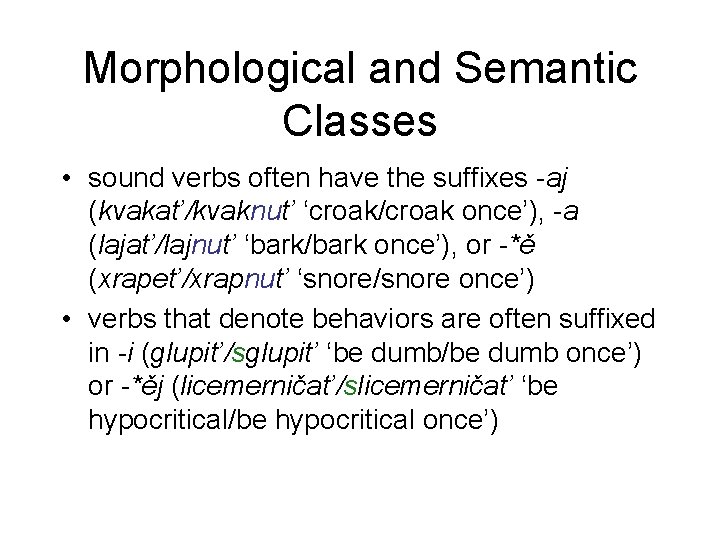 Morphological and Semantic Classes

• sound verbs often have the suffixes -aj (kvakat'/kvaknut' 'croak/croak once'), -a (lajat'/lajnut' 'bark/bark once'), or -*ě (xrapet'/xrapnut' 'snore/snore once')
• verbs that denote behaviors are often suffixed in -i (glupit'/sglupit' 'be dumb/be dumb once') or -*ěj (licemerničat'/slicemerničat' 'be hypocritical/be hypocritical once')